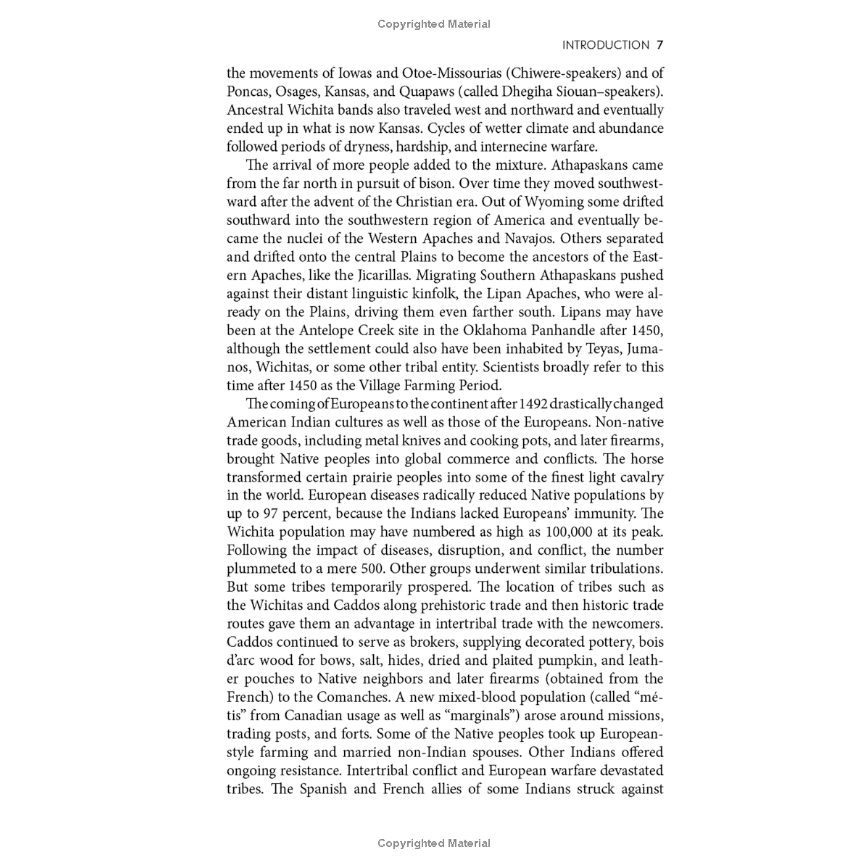 Copyrighted Material

INTRODUCTION 7

the movements of Iowas and Otoe-Missourias (Chiwere-speakers) and of Poncas, Osages, Kansas, and Quapaws (called Dhegiha Siouan–speakers). Ancestral Wichita bands also traveled west and northward and eventually ended up in what is now Kansas. Cycles of wetter climate and abundance followed periods of dryness, hardship, and internecine warfare.

The arrival of more people added to the mixture. Athapaskans came from the far north in pursuit of bison. Over time they moved southwestward after the advent of the Christian era. Out of Wyoming some drifted southward into the southwestern region of America and eventually became the nuclei of the Western Apaches and Navajos. Others separated and drifted onto the central Plains to become the ancestors of the Eastern Apaches, like the Jicarillas. Migrating Southern Athapaskans pushed against their distant linguistic kinfolk, the Lipan Apaches, who were already on the Plains, driving them even farther south. Lipans may have been at the Antelope Creek site in the Oklahoma Panhandle after 1450, although the settlement could also have been inhabited by Teyas, Jumanos, Wichitas, or some other tribal entity. Scientists broadly refer to this time after 1450 as the Village Farming Period.

The coming of Europeans to the continent after 1492 drastically changed American Indian cultures as well as those of the Europeans. Non-native trade goods, including metal knives and cooking pots, and later firearms, brought Native peoples into global commerce and conflicts. The horse transformed certain prairie peoples into some of the finest light cavalry in the world. European diseases radically reduced Native populations by up to 97 percent, because the Indians lacked Europeans' immunity. The Wichita population may have numbered as high as 100,000 at its peak. Following the impact of diseases, disruption, and conflict, the number plummeted to a mere 500. Other groups underwent similar tribulations. But some tribes temporarily prospered. The location of tribes such as the Wichitas and Caddos along prehistoric trade and then historic trade routes gave them an advantage in intertribal trade with the newcomers. Caddos continued to serve as brokers, supplying decorated pottery, bois d'arc wood for bows, salt, hides, dried and plaited pumpkin, and leather pouches to Native neighbors and later firearms (obtained from the French) to the Comanches. A new mixed-blood population (called "métis" from Canadian usage as well as "marginals") arose around missions, trading posts, and forts. Some of the Native peoples took up European-style farming and married non-Indian spouses. Other Indians offered ongoing resistance. Intertribal conflict and European warfare devastated tribes. The Spanish and French allies of some Indians struck against

Copyrighted Material